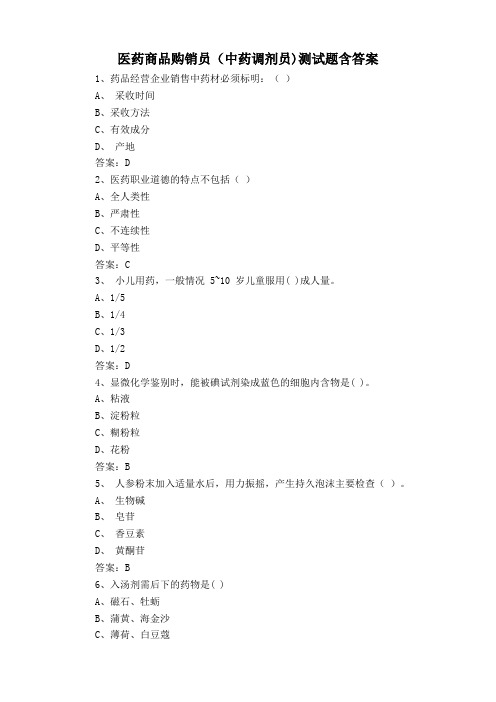 医药商品购销员（中药调剂员)测试题含答案

1、药品经营企业销售中药材必须标明：（ ）

A、 采收时间

B、采收方法

C、有效成分

D、 产地

答案：D

2、医药职业道德的特点不包括（ ）

A、全人类性

B、严肃性

C、不连续性

D、平等性

答案：C

3、 小儿用药，一般情况 5~10 岁儿童服用( )成人量。

A、1/5

B、1/4

C、1/3

D、1/2

答案：D

4、显微化学鉴别时，能被碘试剂染成蓝色的细胞内含物是( )。

A、粘液

B、淀粉粒

C、糊粉粒

D、花粉

答案：B

5、 人参粉末加入适量水后，用力振摇，产生持久泡沫主要检查（ ）。

A、 生物碱

B、 皂苷

C、 香豆素

D、 黄酮苷

答案：B

6、入汤剂需后下的药物是( )

A、磁石、牡蛎

B、蒲黄、海金沙

C、薄荷、白豆蔻